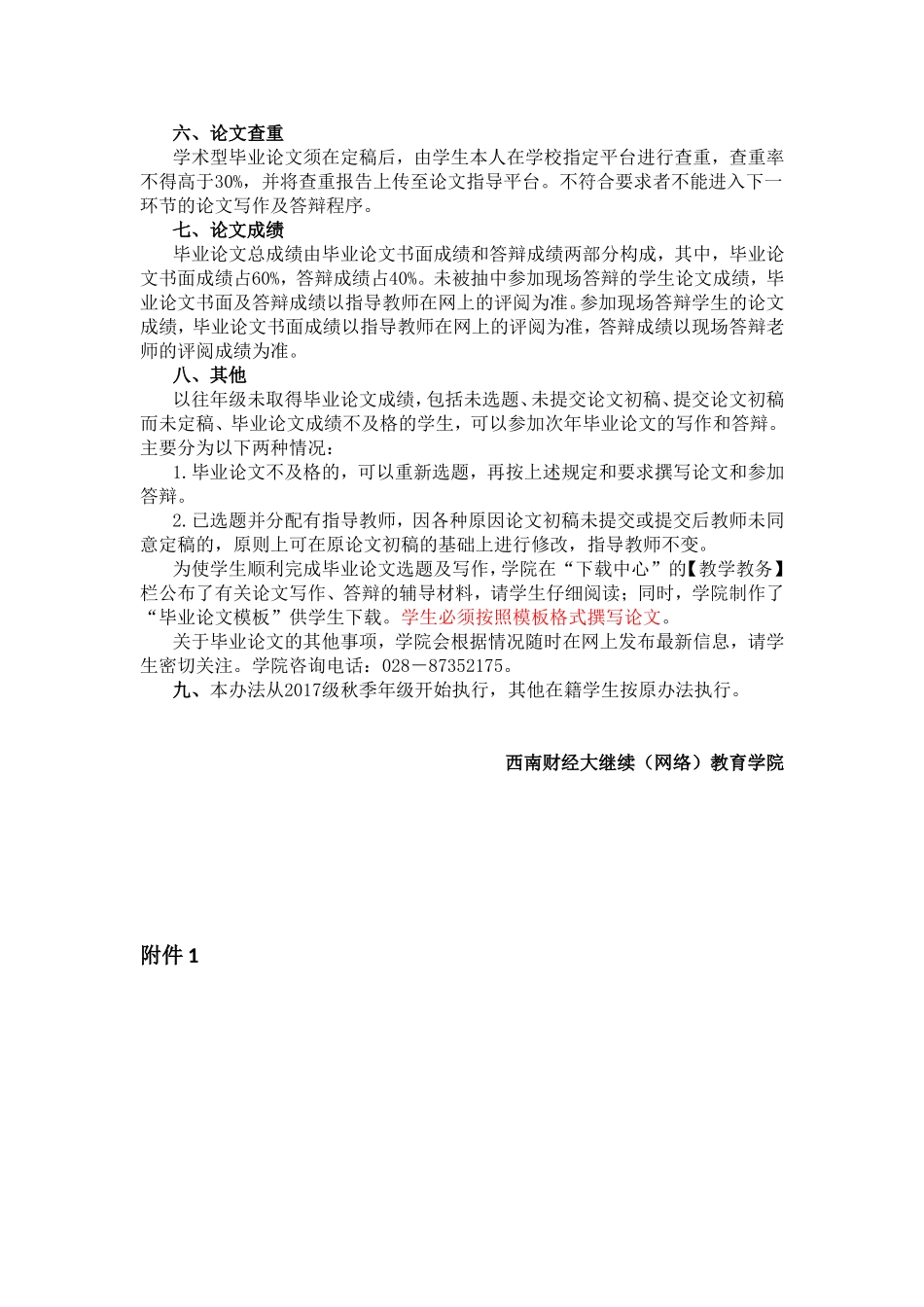 六、论文查重

学术型毕业论文须在定稿后，由学生本人在学校指定平台进行查重，查重率不得高于30%，并将查重报告上传至论文指导平台。不符合要求者不能进入下一环节的论文写作及答辩程序。

七、论文成绩

毕业论文总成绩由毕业论文书面成绩和答辩成绩两部分构成，其中，毕业论文书面成绩占60%，答辩成绩占40%。未被抽中参加现场答辩的学生论文成绩，毕业论文书面及答辩成绩以指导教师在网上的评阅为准。参加现场答辩学生的论文成绩，毕业论文书面成绩以指导教师在网上的评阅为准，答辩成绩以现场答辩老师的评阅成绩为准。

八、其他

以往年级未取得毕业论文成绩，包括未选题、未提交论文初稿、提交论文初稿而未定稿、毕业论文成绩不及格的学生，可以参加次年毕业论文的写作和答辩。主要分为以下两种情况：

1.毕业论文不及格的，可以重新选题，再按上述规定和要求撰写论文和参加答辩。

2.已选题并分配有指导教师，因各种原因论文初稿未提交或提交后教师未同意定稿的，原则上可在原论文初稿的基础上进行修改，指导教师不变。

为使学生顺利完成毕业论文选题及写作，学院在“下载中心”的【教学教务】栏公布了有关论文写作、答辩的辅导材料，请学生仔细阅读；同时，学院制作了“毕业论文模板”供学生下载。学生必须按照模板格式撰写论文。

关于毕业论文的其他事项，学院会根据情况随时在网上发布最新信息，请学生密切关注。学院咨询电话：028－87352175。

九、本办法从2017级秋季年级开始执行，其他在籍学生按原办法执行。

西南财经大继续（网络）教育学院

附件 1